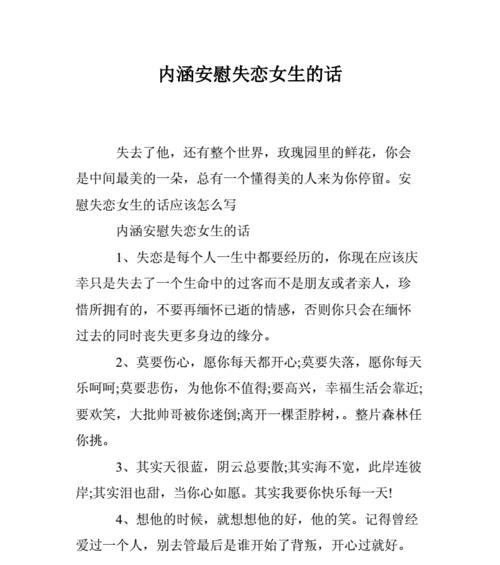 内涵安慰失恋女生的话

失去了他，还有整个世界，玫瑰园里的鲜花，你会是中间最美的一朵，总有一个懂得美的人来为你停留。安慰失恋女生的话应该怎么写

内涵安慰失恋女生的话

1、失恋是每个人一生中都要经历的，你现在应该庆幸只是失去了一个生命中的过客而不是朋友或者亲人，珍惜所拥有的，不要再缅怀已逝的情感，否则你只会在缅怀过去的同时丧失更多身边的缘分。

2、莫要伤心，愿你每天都开心;莫要失落，愿你每天乐呵呵;莫要悲伤，为他你不值得;要高兴，幸福生活会靠近;要欢笑，大批帅哥被你迷倒;离开一棵歪脖树，。整片森林任你挑。

3、其实天很蓝，阴云总要散;其实海不宽，此岸连彼岸;其实泪也甜，当你心如愿。其实我要你快乐每一天!

4、想他的时候，就想想他的好，他的笑。记得曾经爱过一个人，别去管最后是谁开始了背叛，开心过就好。